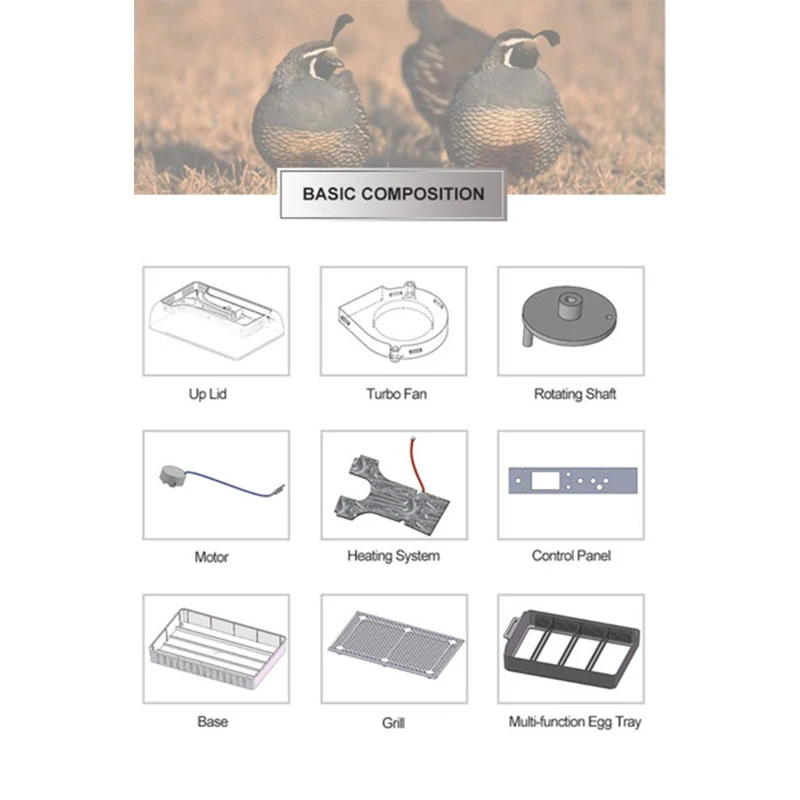 BASIC COMPOSITION

Up Lid

Turbo Fan

Rotating Shaft

Motor

Heating System

Control Panel

Base

Grill

Multi-function Egg Tray